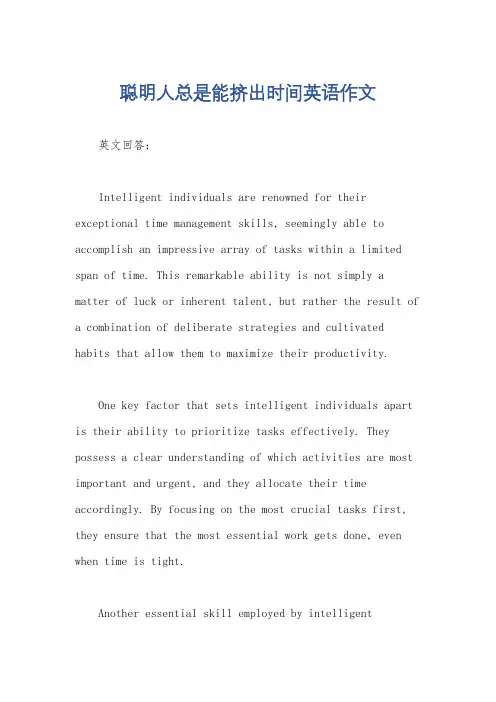 聪明人总是能挤出时间英语作文

英文回答：

Intelligent individuals are renowned for their exceptional time management skills, seemingly able to accomplish an impressive array of tasks within a limited span of time. This remarkable ability is not simply a matter of luck or inherent talent, but rather the result of a combination of deliberate strategies and cultivated habits that allow them to maximize their productivity.

One key factor that sets intelligent individuals apart is their ability to prioritize tasks effectively. They possess a clear understanding of which activities are most important and urgent, and they allocate their time accordingly. By focusing on the most crucial tasks first, they ensure that the most essential work gets done, even when time is tight.

Another essential skill employed by intelligent